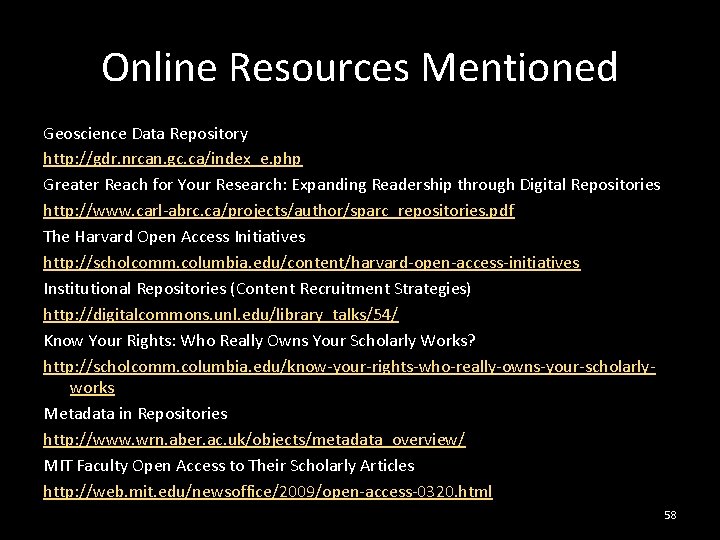 Online Resources Mentioned

Geoscience Data Repository

http://gdr.nrcan.gc.ca/index_e.php

Greater Reach for Your Research: Expanding Readership through Digital Repositories

http://www.carl-abrc.ca/projects/author/sparc_repositories.pdf

The Harvard Open Access Initiatives

http://scholcomm.columbia.edu/content/harvard-open-access-initiatives

Institutional Repositories (Content Recruitment Strategies)

http://digitalcommons.unl.edu/library_talks/54/

Know Your Rights: Who Really Owns Your Scholarly Works?

http://scholcomm.columbia.edu/know-your-rights-who-really-owns-your-scholarly-works

Metadata in Repositories

http://www.wrn.aber.ac.uk/objects/metadata_overview/

MIT Faculty Open Access to Their Scholarly Articles

http://web.mit.edu/newsoffice/2009/open-access-0320.html

58